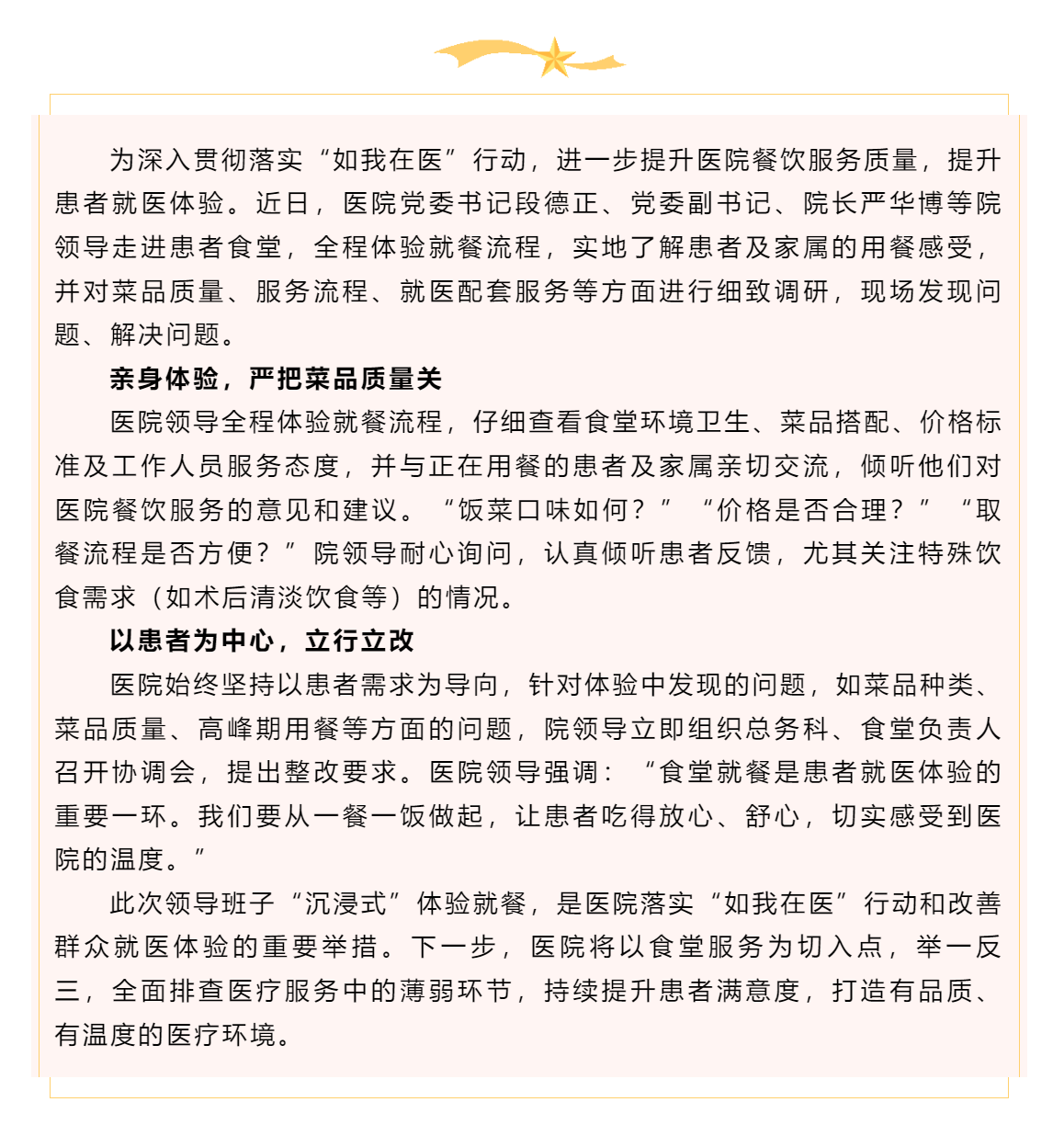 为深入贯彻落实“如我在医”行动，进一步提升医院餐饮服务质量，提升患者就医体验。近日，医院党委书记段德正、党委副书记、院长严华博等院领导走进患者食堂，全程体验就餐流程，实地了解患者及家属的用餐感受，并对菜品质量、服务流程、就医配套服务等方面进行细致调研，现场发现问题、解决问题。

亲身体验，严把菜品质量关

医院领导全程体验就餐流程，仔细查看食堂环境卫生、菜品搭配、价格标准及工作人员服务态度，并与正在用餐的患者及家属亲切交流，倾听他们对医院餐饮服务的意见和建议。“饭菜口味如何？”“价格是否合理？”“取餐流程是否方便？”院领导耐心询问，认真倾听患者反馈，尤其关注特殊饮食需求（如术后清淡饮食等）的情况。

以患者为中心，立行立改

医院始终坚持以患者需求为导向，针对体验中发现的问题，如菜品种类、菜品质量、高峰期用餐等方面的问题，院领导立即组织总务科、食堂负责人召开协调会，提出整改要求。医院领导强调：“食堂就餐是患者就医体验的重要一环。我们要从一餐一饭做起，让患者吃得放心、舒心，切实感受到医院的温度。”

此次领导班子“沉浸式”体验就餐，是医院落实“如我在医”行动和改善群众就医体验的重要举措。下一步，医院将以食堂服务为切入点，举一反三，全面排查医疗服务中的薄弱环节，持续提升患者满意度，打造有品质、有温度的医疗环境。